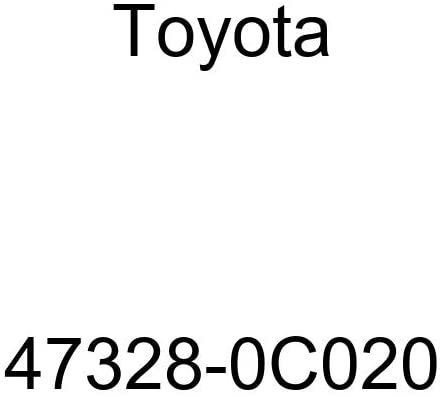 Toyota

47328-0C020